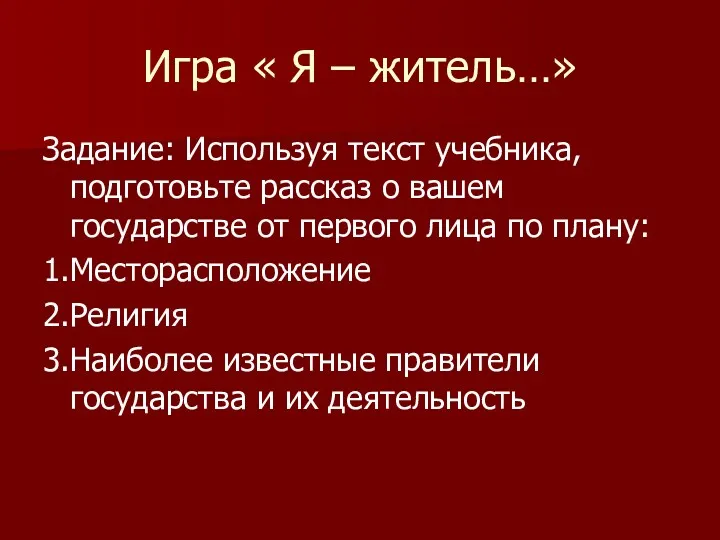 Игра « Я – житель…»

Задание: Используя текст учебника, подготовьте рассказ о вашем государстве от первого лица по плану:

1.Месторасположение

2.Религия

3.Наиболее известные правители государства и их деятельность